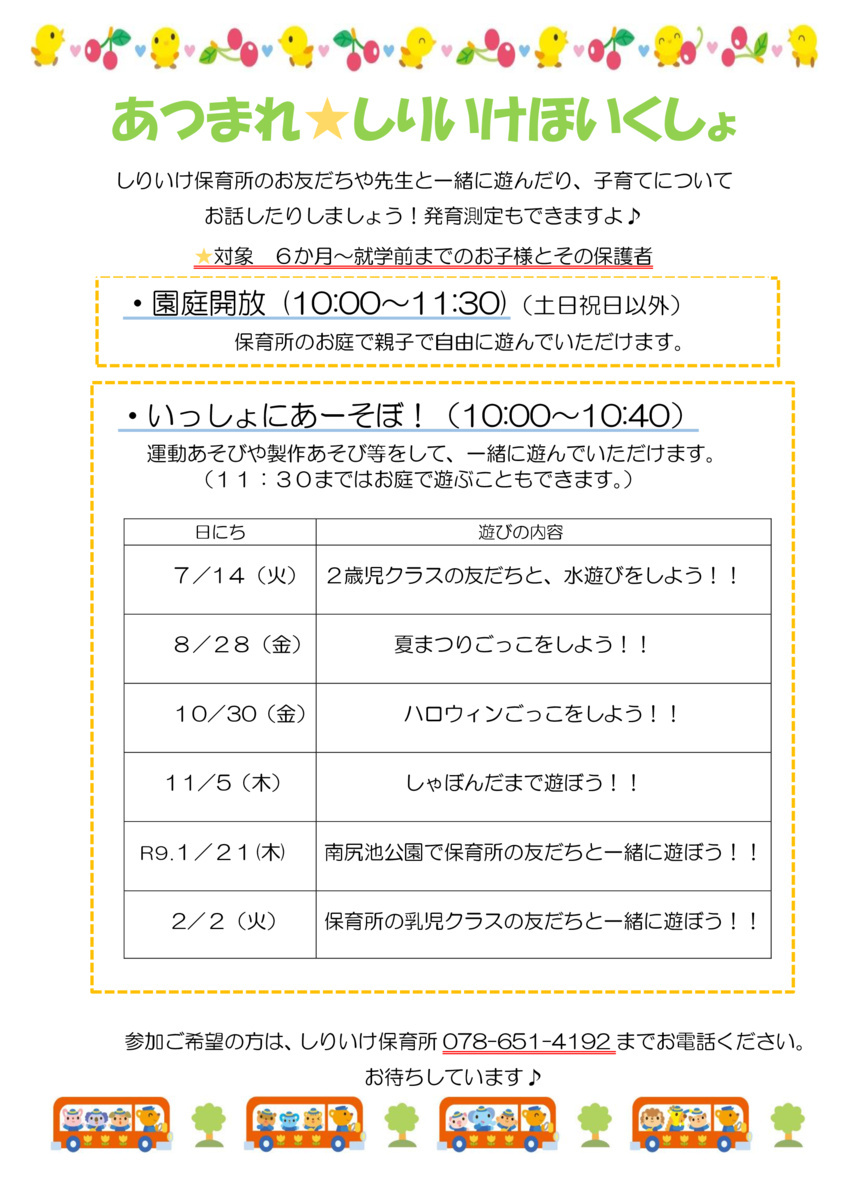 あつまれ★しりいけほいくしょ

しりいけ保育所のお友だちや先生と一緒に遊んだり、子育てについてお話したりしましょう！発育測定もできますよ♪

★対象　６か月～就学前までのお子様とその保護者

・園庭開放（10:00～11:30）（土日祝日以外）
保育所のお庭で親子で自由に遊んでいただけます。

・いっしょにあーそぼ！（10:00～10:40）
運動あそびや製作あそび等をして、一緒に遊んでいただけます。
（１１：３０まではお庭で遊ぶこともできます。）

| 日にち | 遊びの内容 |
|---|---|
| ７／１４（火） | ２歳児クラスの友だちと、水遊びをしよう！！ |
| ８／２８（金） | 夏まつりごっこをしよう！！ |
| １０／30（金） | ハロウィンごっこをしよう！！ |
| １１／５（木） | しゃぼんだまで遊ぼう！！ |
| R9.１／２１(木) | 南尻池公園で保育所の友だちと一緒に遊ぼう！！ |
| ２／２（火） | 保育所の乳児クラスの友だちと一緒に遊ぼう！！ |

参加ご希望の方は、しりいけ保育所 078-651-4192 までお電話ください。
お待ちしています♪